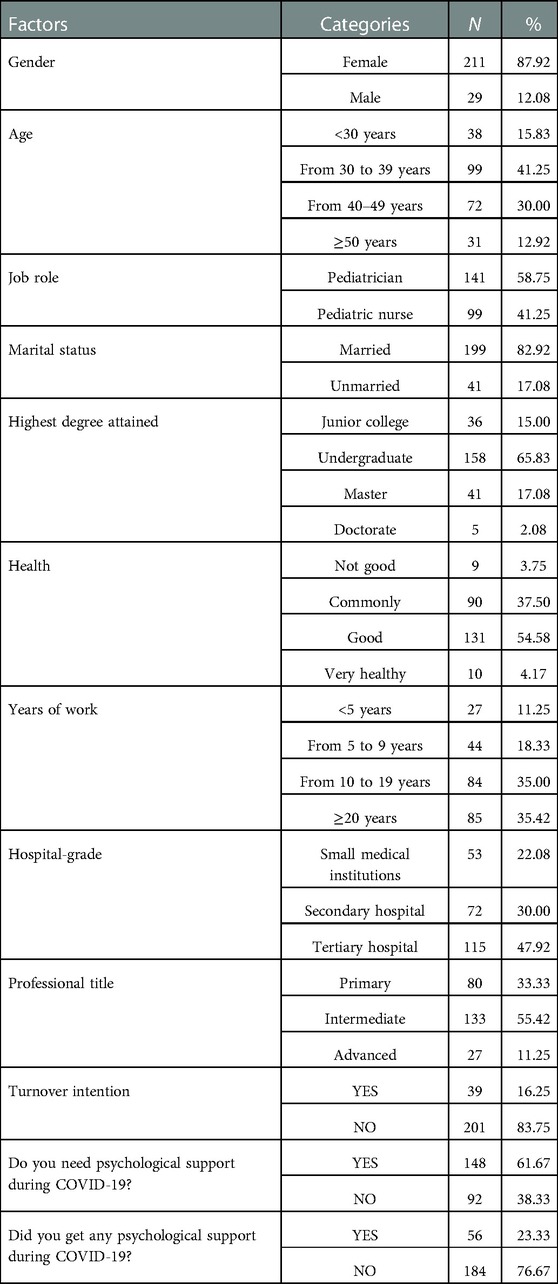 | Factors | Categories | N | % |
|---|---|---|---|
| Gender | Female | 211 | 87.92 |
| | Male | 29 | 12.08 |
| Age | <30 years | 38 | 15.83 |
| | From 30 to 39 years | 99 | 41.25 |
| | From 40–49 years | 72 | 30.00 |
| | ≥50 years | 31 | 12.92 |
| Job role | Pediatrician | 141 | 58.75 |
| | Pediatric nurse | 99 | 41.25 |
| Marital status | Married | 199 | 82.92 |
| | Unmarried | 41 | 17.08 |
| Highest degree attained | Junior college | 36 | 15.00 |
| | Undergraduate | 158 | 65.83 |
| | Master | 41 | 17.08 |
| | Doctorate | 5 | 2.08 |
| Health | Not good | 9 | 3.75 |
| | Commonly | 90 | 37.50 |
| | Good | 131 | 54.58 |
| | Very healthy | 10 | 4.17 |
| Years of work | <5 years | 27 | 11.25 |
| | From 5 to 9 years | 44 | 18.33 |
| | From 10 to 19 years | 84 | 35.00 |
| | ≥20 years | 85 | 35.42 |
| Hospital-grade | Small medical institutions | 53 | 22.08 |
| | Secondary hospital | 72 | 30.00 |
| | Tertiary hospital | 115 | 47.92 |
| Professional title | Primary | 80 | 33.33 |
| | Intermediate | 133 | 55.42 |
| | Advanced | 27 | 11.25 |
| Turnover intention | YES | 39 | 16.25 |
| | NO | 201 | 83.75 |
| Do you need psychological support during COVID-19? | YES | 148 | 61.67 |
| | NO | 92 | 38.33 |
| Did you get any psychological support during COVID-19? | YES | 56 | 23.33 |
| | NO | 184 | 76.67 |